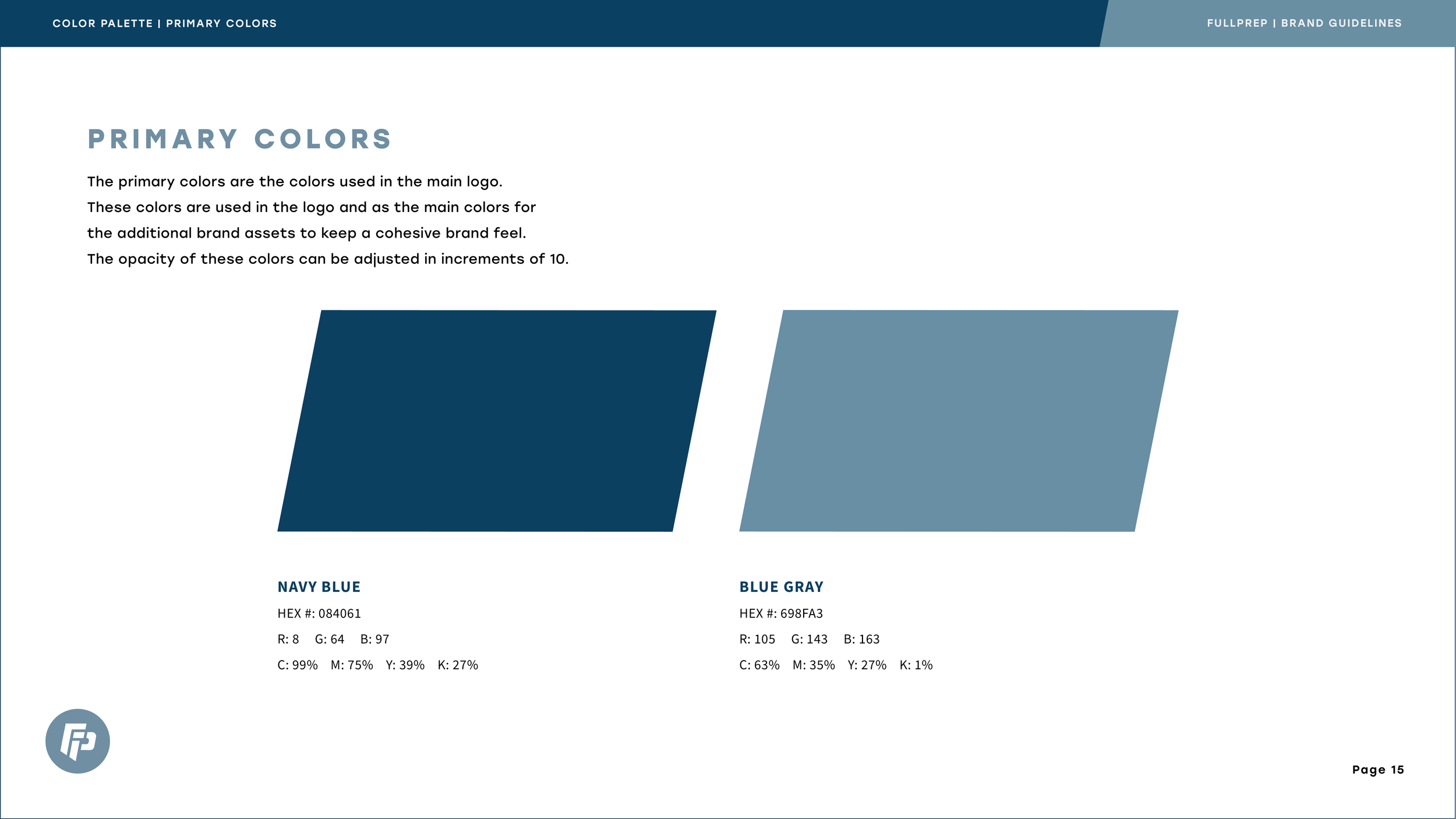 COLOR PALETTE | PRIMARY COLORS

FULLPREP | BRAND GUIDELINES

PRIMARY COLORS

The primary colors are the colors used in the main logo. These colors are used in the logo and as the main colors for the additional brand assets to keep a cohesive brand feel. The opacity of these colors can be adjusted in increments of 10.

NAVY BLUE

HEX #: 084061

R: 8 G: 64 B: 97

C: 99% M: 75% Y: 39% K: 27%

BLUE GRAY

HEX #: 698FA3

R: 105 G: 143 B: 163

C: 63% M: 35% Y: 27% K: 1%

FP

Page 15